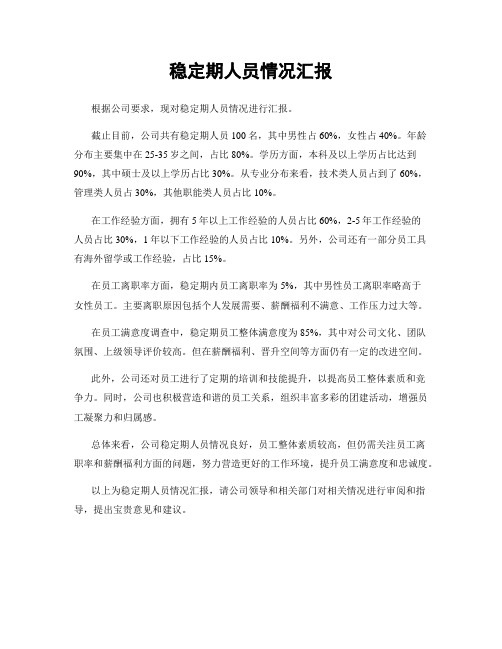 稳定期人员情况汇报

根据公司要求，现对稳定期人员情况进行汇报。

截止目前，公司共有稳定期人员 100 名，其中男性占 60%，女性占 40%。年龄分布主要集中在 25-35 岁之间，占比 80%。学历方面，本科及以上学历占比达到 90%，其中硕士及以上学历占比 30%。从专业分布来看，技术类人员占到了 60%，管理类人员占 30%，其他职能类人员占比 10%。

在工作经验方面，拥有 5 年以上工作经验的人员占比 60%，2-5 年工作经验的人员占比 30%，1 年以下工作经验的人员占比 10%。另外，公司还有一部分员工具有海外留学或工作经验，占比 15%。

在员工离职率方面，稳定期内员工离职率为 5%，其中男性员工离职率略高于女性员工。主要离职原因包括个人发展需要、薪酬福利不满意、工作压力过大等。

在员工满意度调查中，稳定期员工整体满意度为 85%，其中对公司文化、团队氛围、上级领导评价较高。但在薪酬福利、晋升空间等方面仍有一定的改进空间。

此外，公司还对员工进行了定期的培训和技能提升，以提高员工整体素质和竞争力。同时，公司也积极营造和谐的员工关系，组织丰富多彩的团建活动，增强员工凝聚力和归属感。

总体来看，公司稳定期人员情况良好，员工整体素质较高，但仍需关注员工离职率和薪酬福利方面的问题，努力营造更好的工作环境，提升员工满意度和忠诚度。

以上为稳定期人员情况汇报，请公司领导和相关部门对相关情况进行审阅和指导，提出宝贵意见和建议。